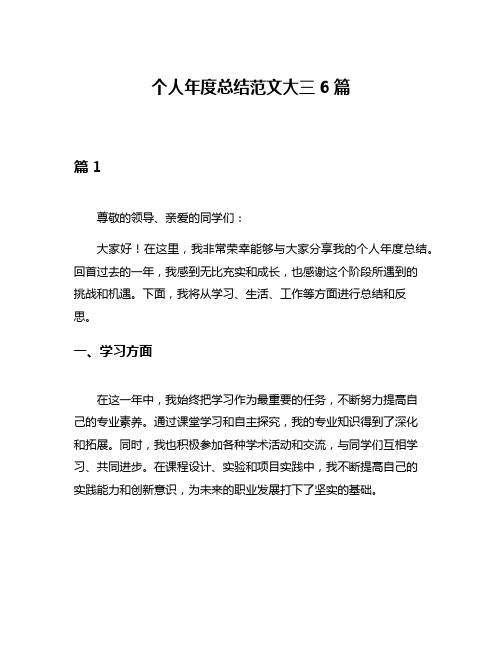 个人年度总结范文大三 6 篇

篇 1

尊敬的领导、亲爱的同学们：

大家好！在这里，我非常荣幸能够与大家分享我的个人年度总结。回首过去的一年，我感到无比充实和成长，也感谢这个阶段所遇到的挑战和机遇。下面，我将从学习、生活、工作等方面进行总结和反思。

一、学习方面

在这一年中，我始终把学习作为最重要的任务，不断努力提高自己的专业素养。通过课堂学习和自主探究，我的专业知识得到了深化和拓展。同时，我也积极参加各种学术活动和交流，与同学们互相学习、共同进步。在课程设计、实验和项目实践中，我不断提高自己的实践能力和创新意识，为未来的职业发展打下了坚实的基础。